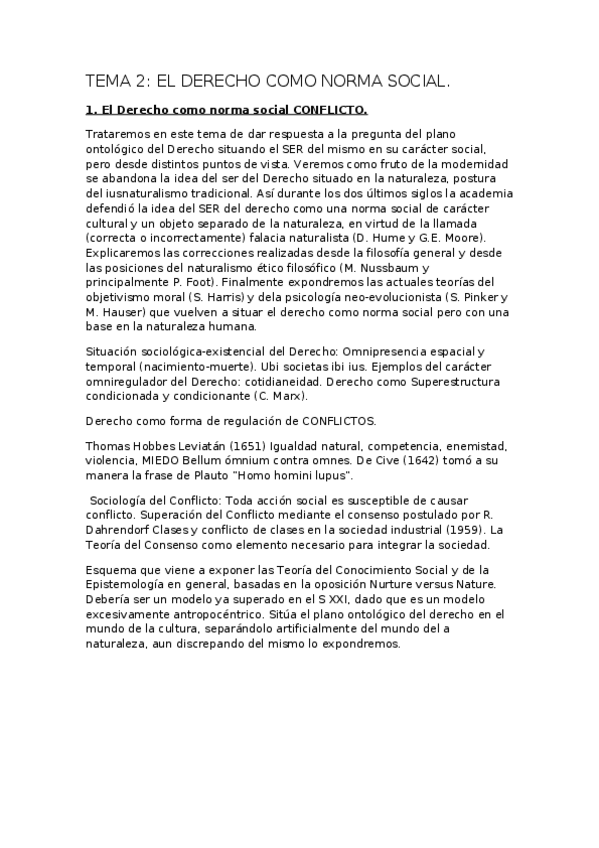 TEMA 2: EL DERECHO COMO NORMA SOCIAL.

1. El Derecho como norma social CONFLICTO.

Trataremos en este tema de dar respuesta a la pregunta del plano ontológico del Derecho situando el SER del mismo en su carácter social, pero desde distintos puntos de vista. Veremos como fruto de la modernidad se abandona la idea del ser del Derecho situado en la naturaleza, postura del iusnaturalismo tradicional. Así durante los dos últimos siglos la academia defendió la idea del SER del derecho como una norma social de carácter cultural y un objeto separado de la naturaleza, en virtud de la llamada (correcta o incorrectamente) falacia naturalista (D. Hume y G.E. Moore). Explicaremos las correcciones realizadas desde la filosofía general y desde las posiciones del naturalismo ético filosófico (M. Nussbaum y principalmente P. Foot). Finalmente expondremos las actuales teorías del objetivismo moral (S. Harris) y dela psicología neo-evolucionista (S. Pinker y M. Hauser) que vuelven a situar el derecho como norma social pero con una base en la naturaleza humana.

Situación sociológica-existencial del Derecho: Omnipresencia espacial y temporal (nacimiento-muerte). Ubi societas ibi ius. Ejemplos del carácter omniregulador del Derecho: cotidianeidad. Derecho como Superestructura condicionada y condicionante (C. Marx).

Derecho como forma de regulación de CONFLICTOS.

Thomas Hobbes Leviatán (1651) Igualdad natural, competencia, enemistad, violencia, MIEDO Bellum ómnium contra omnes. De Cive (1642) tomó a su manera la frase de Plauto "Homo homini lupus".

Sociología del Conflicto: Toda acción social es susceptible de causar conflicto. Superación del Conflicto mediante el consenso postulado por R. Dahrendorf Clases y conflicto de clases en la sociedad industrial (1959). La Teoría del Consenso como elemento necesario para integrar la sociedad.

Esquema que viene a exponer las Teoría del Conocimiento Social y de la Epistemología en general, basadas en la oposición Nurture versus Nature. Debería ser un modelo ya superado en el S XXI, dado que es un modelo excesivamente antropocéntrico. Sitúa el plano ontológico del derecho en el mundo de la cultura, separándolo artificialmente del mundo del a naturaleza, aun discrepando del mismo lo expondremos.